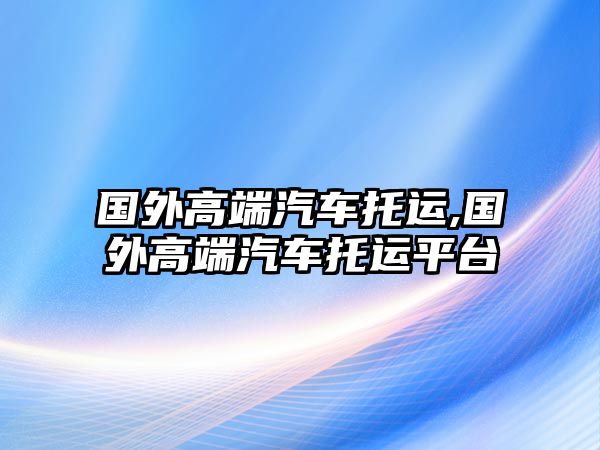 国外高端汽车托运,国外高端汽车托运平台